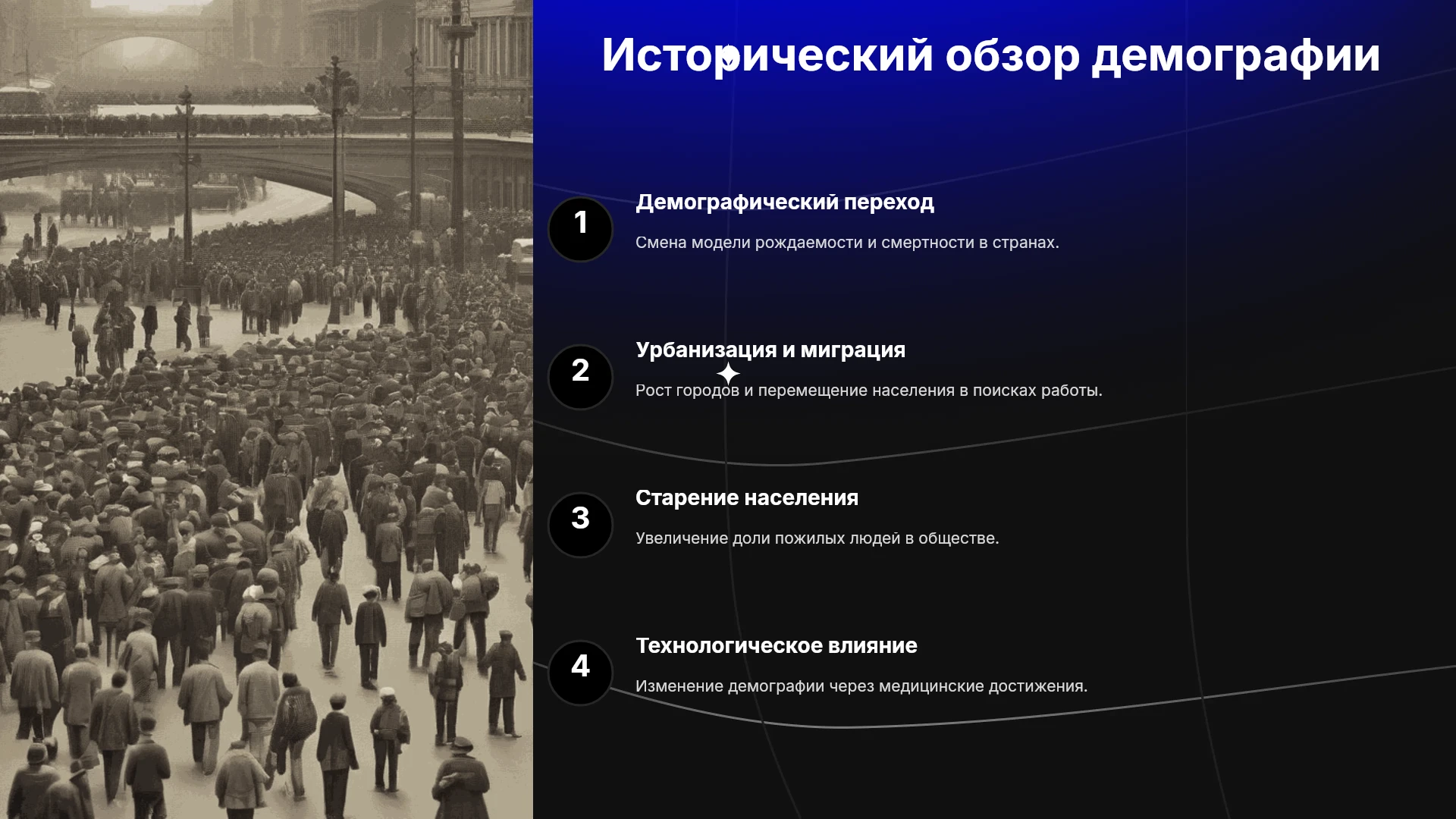 Исторический обзор демографии

1

Демографический переход

Смена модели рождаемости и смертности в странах.

2

Урбанизация и миграция

Рост городов и перемещение населения в поисках работы.

3

Старение населения

Увеличение доли пожилых людей в обществе.

4

Технологическое влияние

Изменение демографии через медицинские достижения.